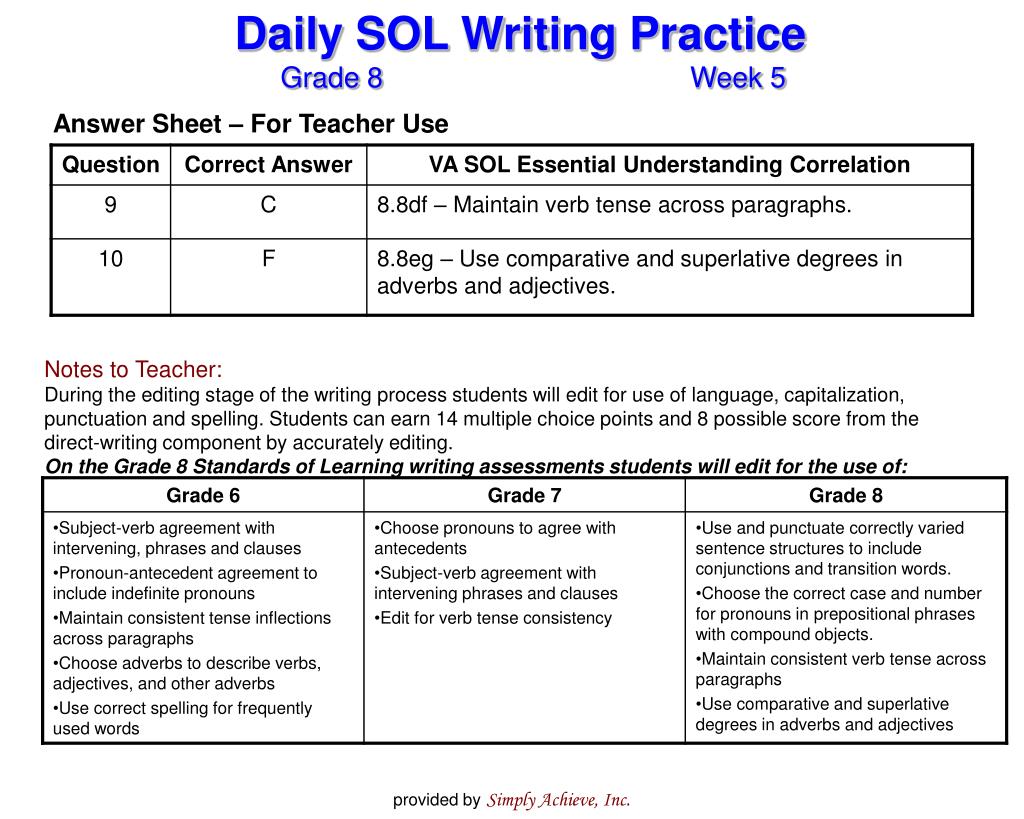 Daily SOL Writing Practice

Grade 8 Week 5

Answer Sheet – For Teacher Use

| Question | Correct Answer | VA SOL Essential Understanding Correlation |
|---|---|---|
| 9 | C | 8.8df – Maintain verb tense across paragraphs. |
| 10 | F | 8.8eg – Use comparative and superlative degrees in adverbs and adjectives. |

Notes to Teacher:
During the editing stage of the writing process students will edit for use of language, capitalization, punctuation and spelling. Students can earn 14 multiple choice points and 8 possible score from the direct-writing component by accurately editing.
On the Grade 8 Standards of Learning writing assessments students will edit for the use of:

| Grade 6 | Grade 7 | Grade 8 |
|---|---|---|
| •Subject-verb agreement with intervening, phrases and clauses •Pronoun-antecedent agreement to include indefinite pronouns •Maintain consistent tense inflections across paragraphs •Choose adverbs to describe verbs, adjectives, and other adverbs •Use correct spelling for frequently used words | •Choose pronouns to agree with antecedents •Subject-verb agreement with intervening phrases and clauses •Edit for verb tense consistency | •Use and punctuate correctly varied sentence structures to include conjunctions and transition words. •Choose the correct case and number for pronouns in prepositional phrases with compound objects. •Maintain consistent verb tense across paragraphs •Use comparative and superlative degrees in adverbs and adjectives |

provided by Simply Achieve, Inc.